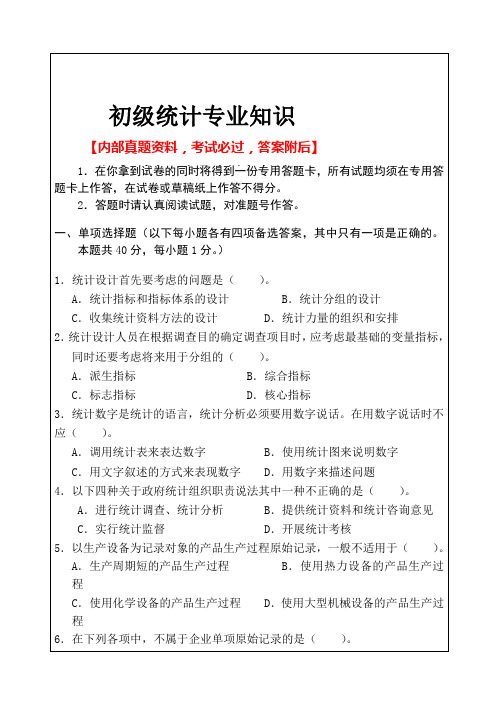 初级统计专业知识

【内部真题资料，考试必过，答案附后】

1. 在你拿到试卷的同时将得到一份专用答题卡，所有试题均须在专用答题卡上作答，在试卷或草稿纸上作答不得分。

2. 答题时请认真阅读试题，对准题号作答。

一、单项选择题（以下每小题各有四项备选答案，其中只有一项是正确的。本题共 40 分，每小题 1 分。）

1. 统计设计首先要考虑的问题是（ ）。

A. 统计指标和指标体系的设计　　B. 统计分组的设计

C. 收集统计资料方法的设计　　D. 统计力量的组织和安排

2. 统计设计人员在根据调查目的确定调查项目时，应考虑最基础的变量指标，同时还要考虑将来用于分组的（ ）。

A. 派生指标　　B. 综合指标

C. 标志指标　　D. 核心指标

3. 统计数字是统计的语言，统计分析必须要用数字说话。在用数字说话时不应（ ）。

A. 调用统计表来表达数字　　B. 使用统计图来说明数字

C. 用文字叙述的方式来表现数字　　D. 用数字来描述问题

4. 以下四种关于政府统计组织职责说法其中一种不正确的是（ ）。

A. 进行统计调查、统计分析　　B. 提供统计资料和统计咨询意见

C. 实行统计监督　　D. 开展统计考核

5. 以生产设备为记录对象的产品生产过程原始记录，一般不适用于（ ）。

A. 生产周期短的产品生产过程　　B. 使用热力设备的产品生产过程

C. 使用化学设备的产品生产过程　　D. 使用大型机械设备的产品生产过程

6. 在下列各项中，不属于企业单项原始记录的是（ ）。